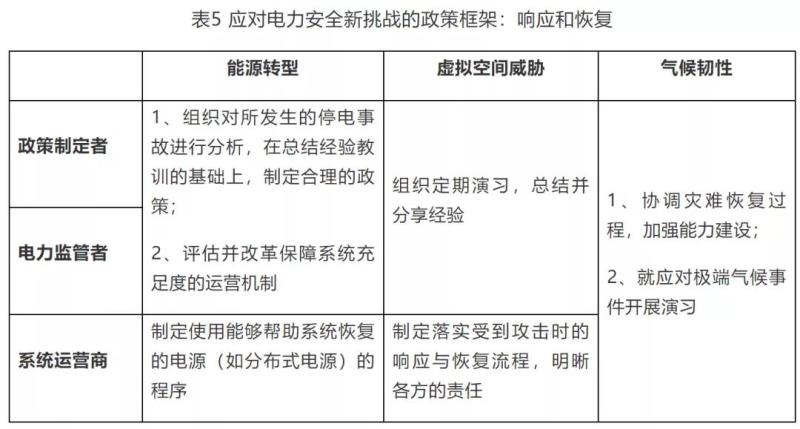 表5 应对电力安全新挑战的政策框架：响应和恢复

|  | 能源转型 | 虚拟空间威胁 | 气候韧性 |
|---|---|---|---|
| 政策制定者 | 1、组织对所发生的停电事故进行分析，在总结经验教训的基础上，制定合理的政策； 2、评估并改革保障系统充足度的运营机制 | 组织定期演习，总结并分享经验 | 1、协调灾难恢复过程，加强能力建设； 2、就应对极端气候事件开展演习 |
| 电力监管者 |  |  |  |
| 系统运营商 | 制定使用能够帮助系统恢复的电源（如分布式电源）的程序 | 制定落实受到攻击时的响应与恢复流程，明晰各方的责任 |  |